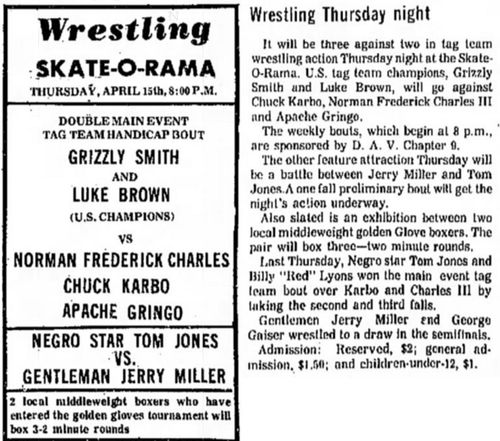 Wrestling
SKATE-O-RAMA
THURSDAY, APRIL 15th, 8:00 P.M.

DOUBLE MAIN EVENT
TAG TEAM HANDICAP BOUT
GRIZZLY SMITH
AND
LUKE BROWN
(U.S. CHAMPIONS)
VS
NORMAN FREDERICK CHARLES
CHUCK KARBO
APACHE GRINGO

NEGRO STAR TOM JONES
VS.
GENTLEMAN JERRY MILLER

2 local middleweight boxers who have entered the golden gloves tournament will box 3-2 minute rounds

Wrestling Thursday night

It will be three against two in tag team wrestling action Thursday night at the Skate-O-Rama. U.S. tag team champions, Grizzly Smith and Luke Brown, will go against Chuck Karbo, Norman Frederick Charles III and Apache Gringo.

The weekly bouts, which begin at 8 p.m., are sponsored by D. A. V. Chapter 9.

The other feature attraction Thursday will be a battle between Jerry Miller and Tom Jones. A one fall preliminary bout will get the night's action underway.

Also slated is an exhibition between two local middleweight golden Glove boxers. The pair will box three—two minute rounds.

Last Thursday, Negro star Tom Jones and Billy "Red" Lyons won the main event tag team bout over Karbo and Charles III by taking the second and third falls.

Gentlemen Jerry Miller and George Gaiser wrestled to a draw in the semifinals.

Admission: Reserved, $2; general admission, $1.50; and children-under-12, $1.